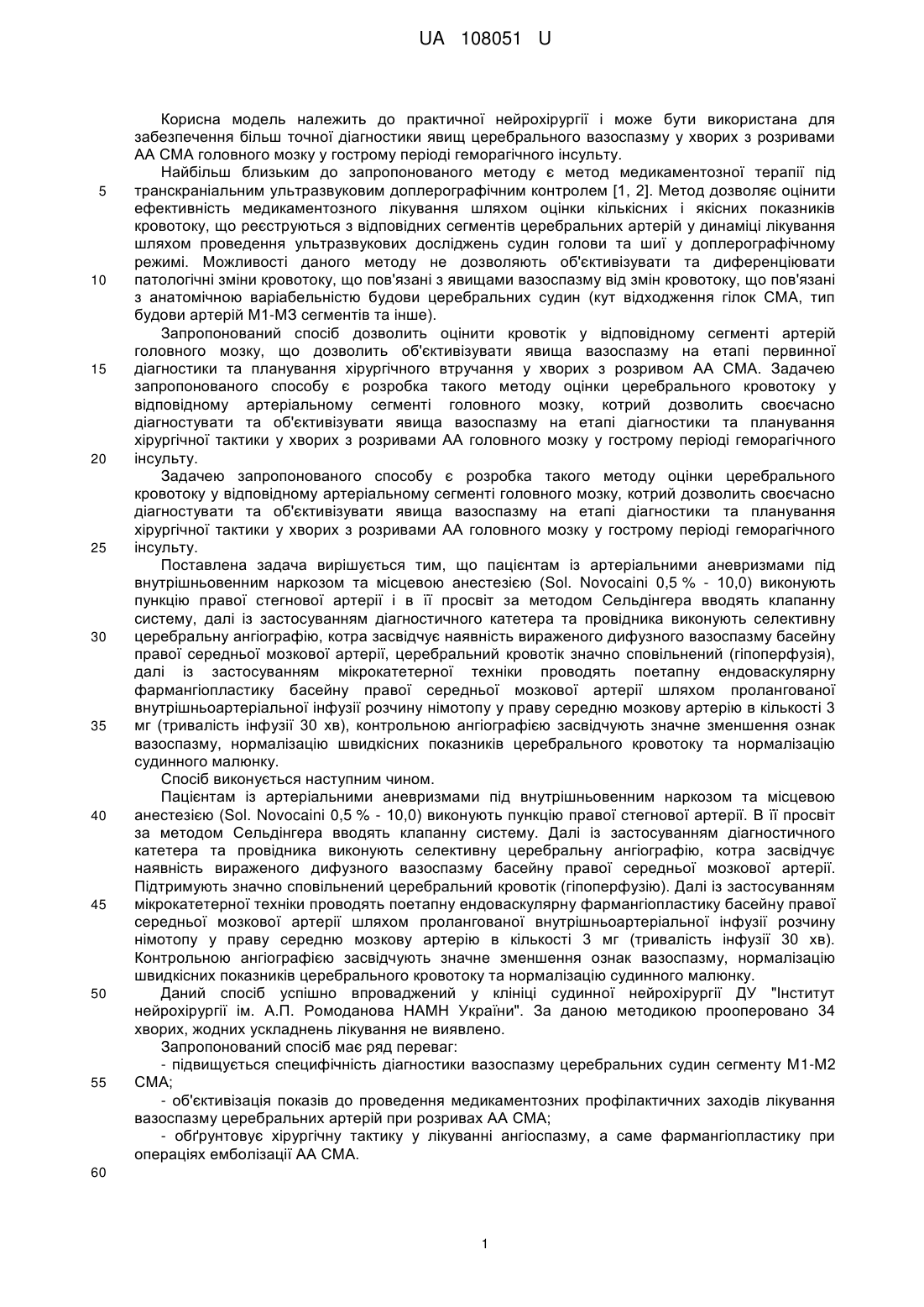 UA 108051 U

Корисна модель належить до практичної нейрохірургії і може бути використана для забезпечення більш точної діагностики явищ церебрального вазоспазму у хворих з розривами АА СМА головного мозку у гострому періоді геморагічного інсульту.

Найбільш близьким до запропонованого методу є метод медикаментозної терапії під транскраніальним ультразвуковим доплерографічним контролем [1, 2]. Метод дозволяє оцінити ефективність медикаментозного лікування шляхом оцінки кількісних і якісних показників кровотоку, що реєструються з відповідних сегментів церебральних артерій у динаміці лікування шляхом проведення ультразвукових досліджень судин голови та шиї у доплерографічному режимі. Можливості даного методу не дозволяють об'єктивізувати та диференціювати патологічні зміни кровотоку, що пов'язані з явищами вазоспазму від змін кровотоку, що пов'язані з анатомічною варіабельністю будови церебральних судин (кут відходження гілок СМА, тип будови артерій М1-М3 сегментів та інше).

Запропонований спосіб дозволить оцінити кровотік у відповідному сегменті артерій головного мозку, що дозволить об'єктивізувати явища вазоспазму на етапі первинної діагностики та планування хірургічного втручання у хворих з розривом АА СМА. Задачею запропонованого способу є розробка такого методу оцінки церебрального кровотоку у відповідному артеріальному сегменті головного мозку, котрий дозволить своєчасно діагностувати та об'єктивізувати явища вазоспазму на етапі діагностики та планування хірургічної тактики у хворих з розривами АА головного мозку у гострому періоді геморагічного інсульту.

Задачею запропонованого способу є розробка такого методу оцінки церебрального кровотоку у відповідному артеріальному сегменті головного мозку, котрий дозволить своєчасно діагностувати та об'єктивізувати явища вазоспазму на етапі діагностики та планування хірургічної тактики у хворих з розривами АА головного мозку у гострому періоді геморагічного інсульту.

Поставлена задача вирішується тим, що пацієнтам із артеріальними аневризмами під внутрішньовенним наркозом та місцевою анестезією (Sol. Novocaini 0,5 % - 10,0) виконують пункцію правої стегнової артерії і в її просвіт за методом Сельдінгера вводять клапанну систему, далі із застосуванням діагностичного катетера та провідника виконують селективну церебральну ангіографію, котра засвідчує наявність вираженого дифузного вазоспазму басейну правої середньої мозкової артерії, церебральний кровотік значно сповільнений (гіпоперфузія), далі із застосуванням мікрокатетерної техніки проводять поетапну ендоваскулярну фармангіопластику басейну правої середньої мозкової артерії шляхом пролангованої внутрішньоартеріальної інфузії розчину німотопу у праву середню мозкову артерію в кількості 3 мг (тривалість інфузії 30 хв), контрольною ангіографією засвідчують значне зменшення ознак вазоспазму, нормалізацію швидкісних показників церебрального кровотоку та нормалізацію судинного малюнку.

Спосіб виконується наступним чином.

Пацієнтам із артеріальними аневризмами під внутрішньовенним наркозом та місцевою анестезією (Sol. Novocaini 0,5 % - 10,0) виконують пункцію правої стегнової артерії. В її просвіт за методом Сельдінгера вводять клапанну систему. Далі із застосуванням діагностичного катетера та провідника виконують селективну церебральну ангіографію, котра засвідчує наявність вираженого дифузного вазоспазму басейну правої середньої мозкової артерії. Підтримують значно сповільнений церебральний кровотік (гіпоперфузію). Далі із застосуванням мікрокатетерної техніки проводять поетапну ендоваскулярну фармангіопластику басейну правої середньої мозкової артерії шляхом пролангованої внутрішньоартеріальної інфузії розчину німотопу у праву середню мозкову артерію в кількості 3 мг (тривалість інфузії 30 хв). Контрольною ангіографією засвідчують значне зменшення ознак вазоспазму, нормалізацію швидкісних показників церебрального кровотоку та нормалізацію судинного малюнку.

Даний спосіб успішно впроваджений у клініці судинної нейрохірургії ДУ "Інститут нейрохірургії ім. А.П. Ромоданова НАМН України". За даною методикою прооперовано 34 хворих, жодних ускладнень лікування не виявлено.

Запропонований спосіб має ряд переваг:

- підвищується специфічність діагностики вазоспазму церебральних судин сегменту М1-М2 СМА;

- об'єктивізація показів до проведення медикаментозних профілактичних заходів лікування вазоспазму церебральних артерій при розривах АА СМА;

- обґрунтовує хірургічну тактику у лікуванні ангіоспазму, а саме фармангіопластику при операціях емболізації АА СМА.

5
10
15
20
25
30
35
40
45
50
55
60

1